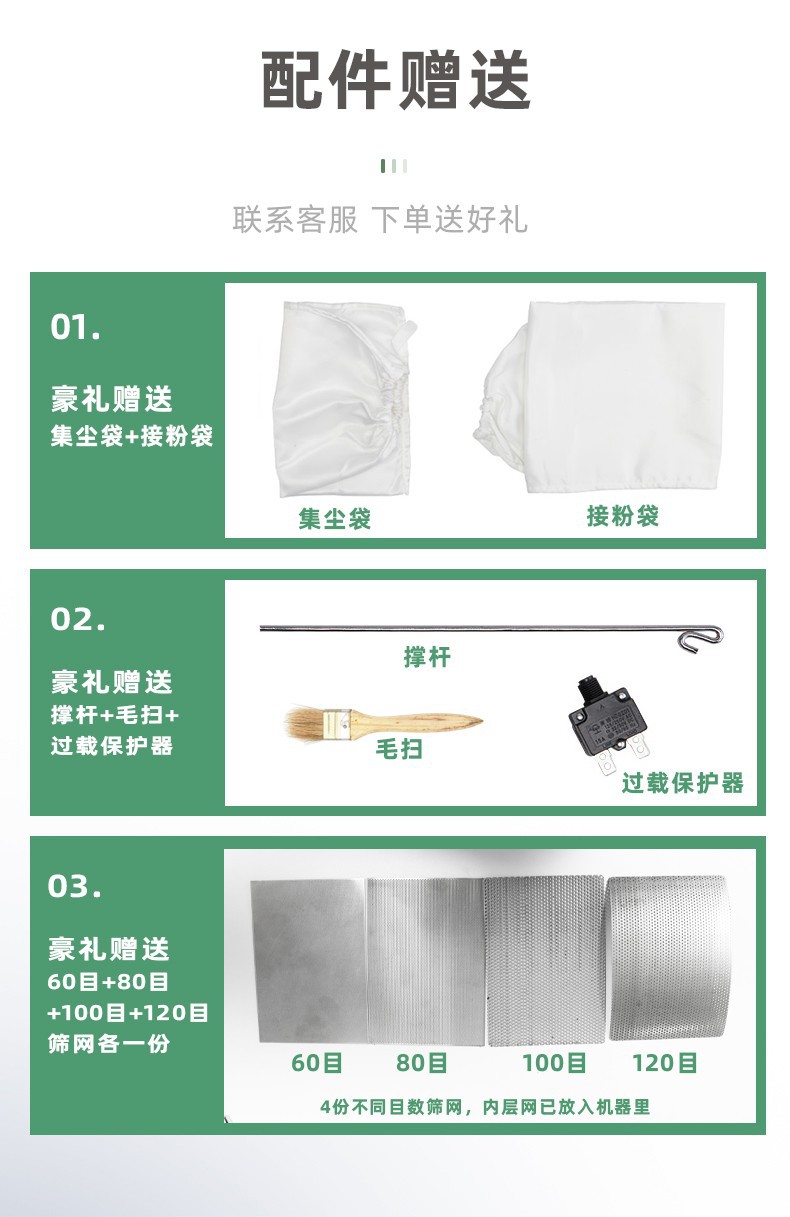 配件赠送

联系客服 下单送好礼

01.

豪礼赠送
集尘袋+接粉袋

集尘袋

接粉袋

02.

豪礼赠送
撑杆+毛扫+
过载保护器

撑杆

毛扫

过载保护器

03.

豪礼赠送
60目+80目
+100目+120目
筛网各一份

60目

80目

100目

120目

4份不同目数筛网，内层网已放入机器里